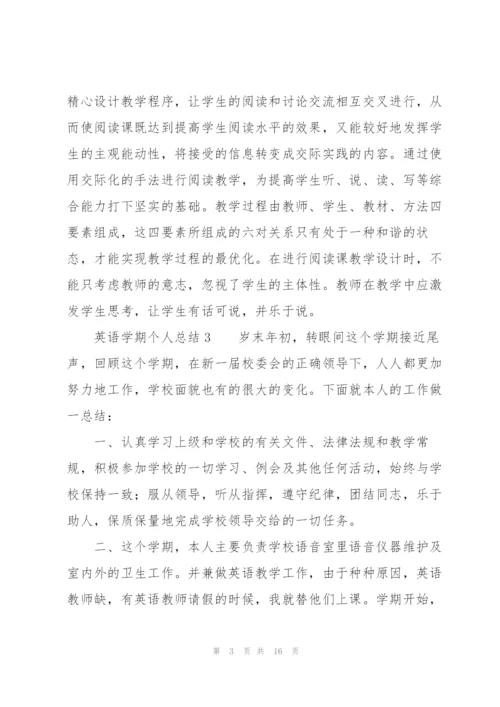 精心设计教学程序，让学生的阅读和讨论交流相互交叉进行，从而使阅读课既达到提高学生阅读水平的效果，又能较好地发挥学生的主观能动性，将接受的信息转变成交际实践的内容。通过使用交际化的手法进行阅读教学，为提高学生听、说、读、写等综合能力打下坚实的基础。教学过程由教师、学生、教材、方法四要素组成，这四要素所组成的六对关系只有处于一种和谐的状态，才能实现教学过程的最优化。在进行阅读课教学设计时，不能只考虑教师的意志，忽视了学生的主体性。教师在教学中应激发学生思考，让学生有话可说，并乐于说。

英语学期个人总结 3　　岁末年初，转眼间这个学期接近尾声，回顾这个学期，在新一届校委会的正确领导下，人人都更加努力地工作，学校面貌也有的很大的变化。下面就本人的工作做一总结：

一、认真学习上级和学校的有关文件、法律法规和教学常规，积极参加学校的一切学习、例会及其他任何活动，始终与学校保持一致；服从领导，听从指挥，遵守纪律，团结同志，乐于助人，保质保量地完成学校领导交给的一切任务。

二、这个学期，本人主要负责学校语音室里语音仪器维护及室内外的卫生工作。并兼做英语教学工作，由于种种原因，英语教师缺，有英语教师请假的时候，我就替他们上课。学期开始，

第 3 页 共 16 页